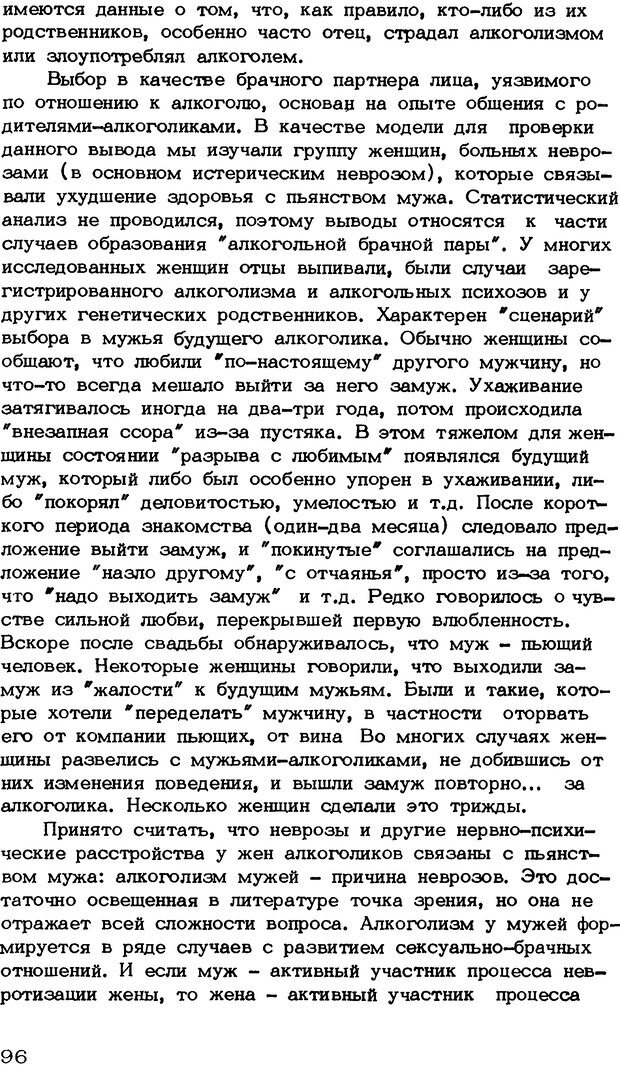 имеются данные о том, что, как правило, кто-либо из их родственников, особенно часто отец, страдал алкоголизмом или злоупотреблял алкоголем.

Выбор в качестве брачного партнера лица, уязвимого по отношению к алкоголю, основан на опыте общения с родителями-алкоголиками. В качестве модели для проверки данного вывода мы изучали группу женщин, больных неврозами (в основном истерическим неврозом), которые связывали ухудшение здоровья с пьянством мужа. Статистический анализ не проводился, поэтому выводы относятся к части случаев образования "алкогольной брачной пары". У многих исследованных женщин отцы выпивали, были случаи зарегистрированного алкоголизма и алкогольных психозов и у других генетических родственников. Характерен "сценарий" выбора в мужья будущего алкоголика. Обычно женщины сообщают, что любили "по-настоящему" другого мужчину, но что-то всегда мешало выйти за него замуж. Ухаживание затягивалось иногда на два-три года, потом происходила "внезапная ссора" из-за пустяка. В этом тяжелом для женщины состоянии "разрыва с любимым" появлялся будущий муж, который либо был особенно упорен в ухаживании, либо "покорял" деловитостью, умелостью и т.д. После короткого периода знакомства (один-два месяца) следовало предложение выйти замуж, и "покинутые" соглашались на предложение "назло другому", "с отчаянья", просто из-за того, что "надо выходить замуж" и т.д. Редко говорилось о чувстве сильной любви, перекрывшей первую влюбленность. Вскоре после свадьбы обнаруживалось, что муж - пьющий человек. Некоторые женщины говорили, что выходили замуж из "жалости" к будущим мужьям. Были и такие, которые хотели "переделать" мужчину, в частности оторвать его от компании пьющих, от вина Во многих случаях женщины развелись с мужьями-алкоголиками, не добившись от них изменения поведения, и вышли замуж повторно... за алкоголика. Несколько женщин сделали это трижды.

Принято считать, что неврозы и другие нервно-психические расстройства у жен алкоголиков связаны с пьянством мужа: алкоголизм мужей - причина неврозов. Это достаточно освещенная в литературе точка зрения, но она не отражает всей сложности вопроса. Алкоголизм у мужей формируется в ряде случаев с развитием сексуально-брачных отношений. И если муж - активный участник процесса невротизации жены, то жена - активный участник процесса

96